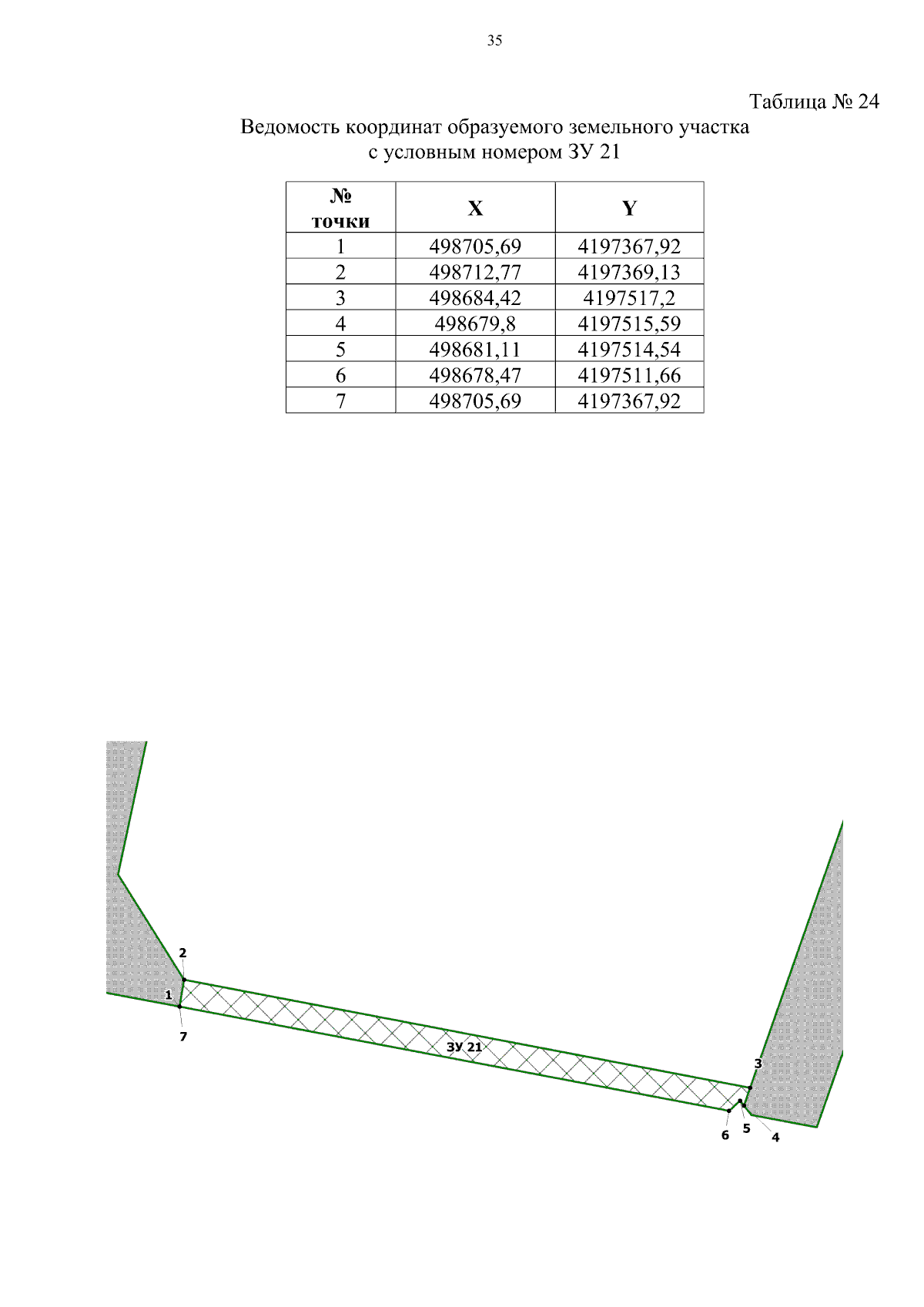 35

Таблица № 24

Ведомость координат образуемого земельного участка с условным номером ЗУ 21

| № точки | X | Y |
|---|---|---|
| 1 | 498705,69 | 4197367,92 |
| 2 | 498712,77 | 4197369,13 |
| 3 | 498684,42 | 4197517,2 |
| 4 | 498679,8 | 4197515,59 |
| 5 | 498681,11 | 4197514,54 |
| 6 | 498678,47 | 4197511,66 |
| 7 | 498705,69 | 4197367,92 |

2
1
7
ЗУ 21
3
6
5
4